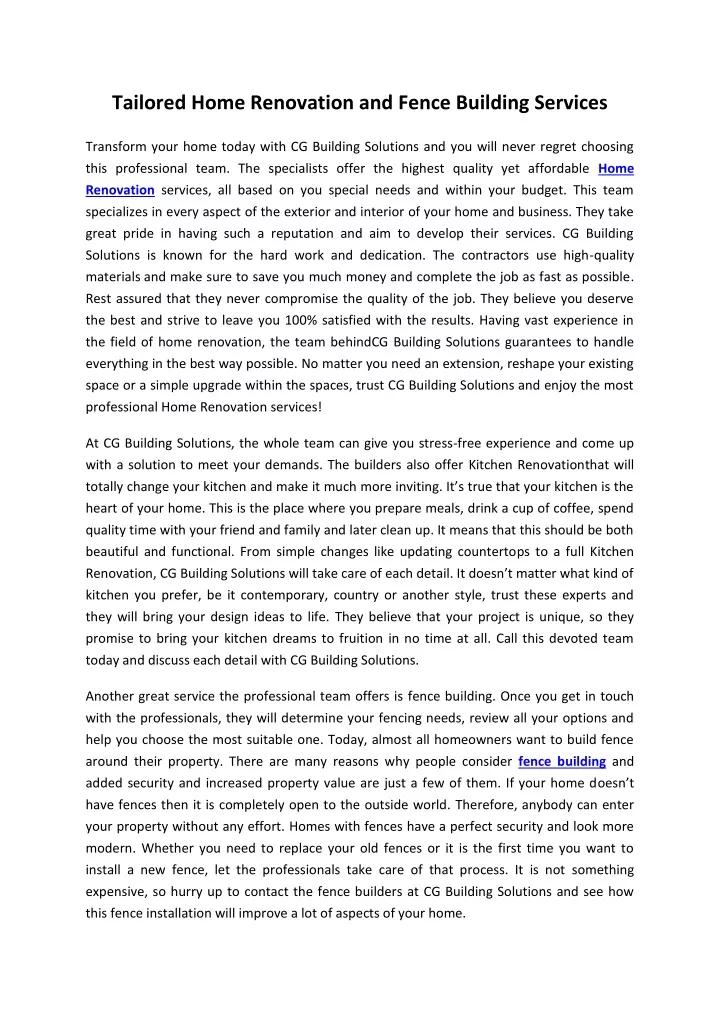 Tailored Home Renovation and Fence Building Services

Transform your home today with CG Building Solutions and you will never regret choosing this professional team. The specialists offer the highest quality yet affordable Home Renovation services, all based on you special needs and within your budget. This team specializes in every aspect of the exterior and interior of your home and business. They take great pride in having such a reputation and aim to develop their services. CG Building Solutions is known for the hard work and dedication. The contractors use high-quality materials and make sure to save you much money and complete the job as fast as possible. Rest assured that they never compromise the quality of the job. They believe you deserve the best and strive to leave you 100% satisfied with the results. Having vast experience in the field of home renovation, the team behindCG Building Solutions guarantees to handle everything in the best way possible. No matter you need an extension, reshape your existing space or a simple upgrade within the spaces, trust CG Building Solutions and enjoy the most professional Home Renovation services!

At CG Building Solutions, the whole team can give you stress-free experience and come up with a solution to meet your demands. The builders also offer Kitchen Renovationthat will totally change your kitchen and make it much more inviting. It's true that your kitchen is the heart of your home. This is the place where you prepare meals, drink a cup of coffee, spend quality time with your friend and family and later clean up. It means that this should be both beautiful and functional. From simple changes like updating countertops to a full Kitchen Renovation, CG Building Solutions will take care of each detail. It doesn't matter what kind of kitchen you prefer, be it contemporary, country or another style, trust these experts and they will bring your design ideas to life. They believe that your project is unique, so they promise to bring your kitchen dreams to fruition in no time at all. Call this devoted team today and discuss each detail with CG Building Solutions.

Another great service the professional team offers is fence building. Once you get in touch with the professionals, they will determine your fencing needs, review all your options and help you choose the most suitable one. Today, almost all homeowners want to build fence around their property. There are many reasons why people consider fence building and added security and increased property value are just a few of them. If your home doesn't have fences then it is completely open to the outside world. Therefore, anybody can enter your property without any effort. Homes with fences have a perfect security and look more modern. Whether you need to replace your old fences or it is the first time you want to install a new fence, let the professionals take care of that process. It is not something expensive, so hurry up to contact the fence builders at CG Building Solutions and see how this fence installation will improve a lot of aspects of your home.